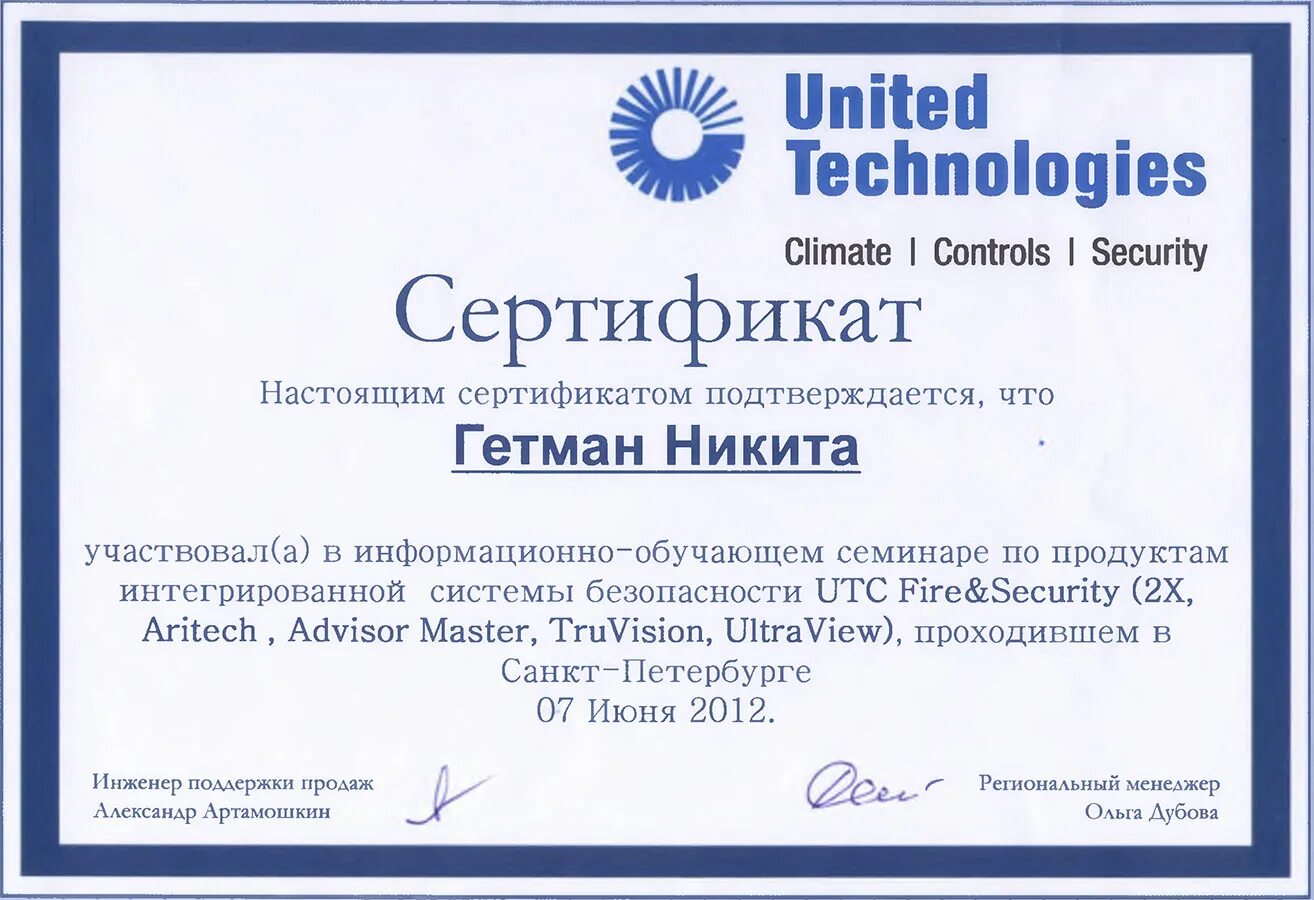 United Technologies

Climate | Controls | Security

Сертификат

Настоящим сертификатом подтверждается, что

Гетман Никита

участвовал(а) в информационно-обучающем семинаре по продуктам интегрированной системы безопасности UTC Fire&Security (2X, Aritech , Advisor Master, TruVision, UltraView), проходившем в Санкт-Петербурге
07 Июня 2012.

Инженер поддержки продаж
Александр Артамошкин

Региональный менеджер
Ольга Дубова